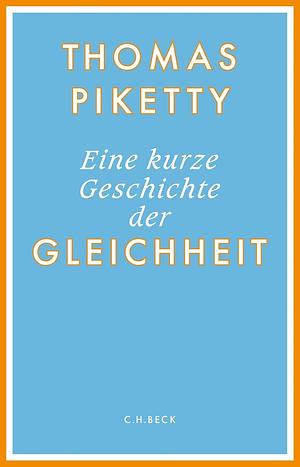 THOMAS PIKETTY

Eine kurze Geschichte der GLEICHHEIT

C.H.BECK